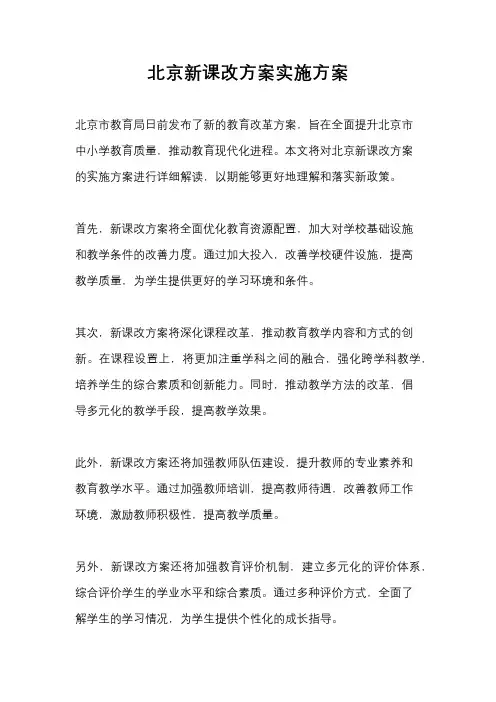 北京新课改方案实施方案

北京市教育局日前发布了新的教育改革方案，旨在全面提升北京市中小学教育质量，推动教育现代化进程。本文将对北京新课改方案的实施方案进行详细解读，以期能够更好地理解和落实新政策。

首先，新课改方案将全面优化教育资源配置，加大对学校基础设施和教学条件的改善力度。通过加大投入，改善学校硬件设施，提高教学质量，为学生提供更好的学习环境和条件。

其次，新课改方案将深化课程改革，推动教育教学内容和方式的创新。在课程设置上，将更加注重学科之间的融合，强化跨学科教学，培养学生的综合素质和创新能力。同时，推动教学方法的改革，倡导多元化的教学手段，提高教学效果。

此外，新课改方案还将加强教师队伍建设，提升教师的专业素养和教育教学水平。通过加强教师培训，提高教师待遇，改善教师工作环境，激励教师积极性，提高教学质量。

另外，新课改方案还将加强教育评价机制，建立多元化的评价体系，综合评价学生的学业水平和综合素质。通过多种评价方式，全面了解学生的学习情况，为学生提供个性化的成长指导。